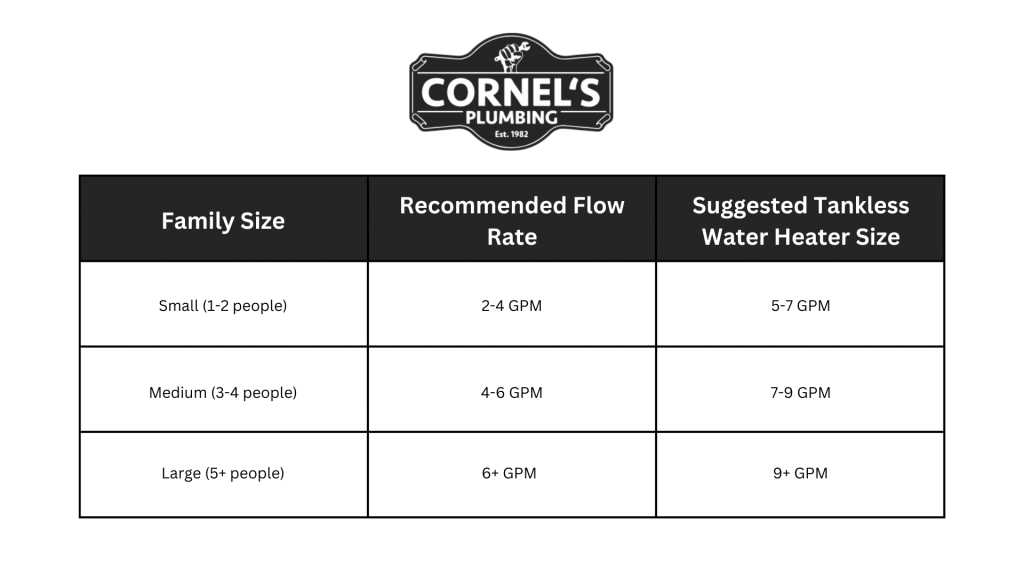 CORNEL'S
PLUMBING
Est. 1982

| Family Size | Recommended Flow Rate | Suggested Tankless Water Heater Size |
|---|---|---|
| Small (1-2 people) | 2-4 GPM | 5-7 GPM |
| Medium (3-4 people) | 4-6 GPM | 7-9 GPM |
| Large (5+ people) | 6+ GPM | 9+ GPM |